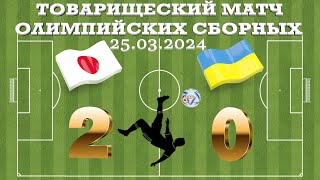 ТОВАРИЩЕСКИЙ МАТЧ
ОЛИМПИЙСКИХ СБОРНЫХ
25.03.2024

2

0